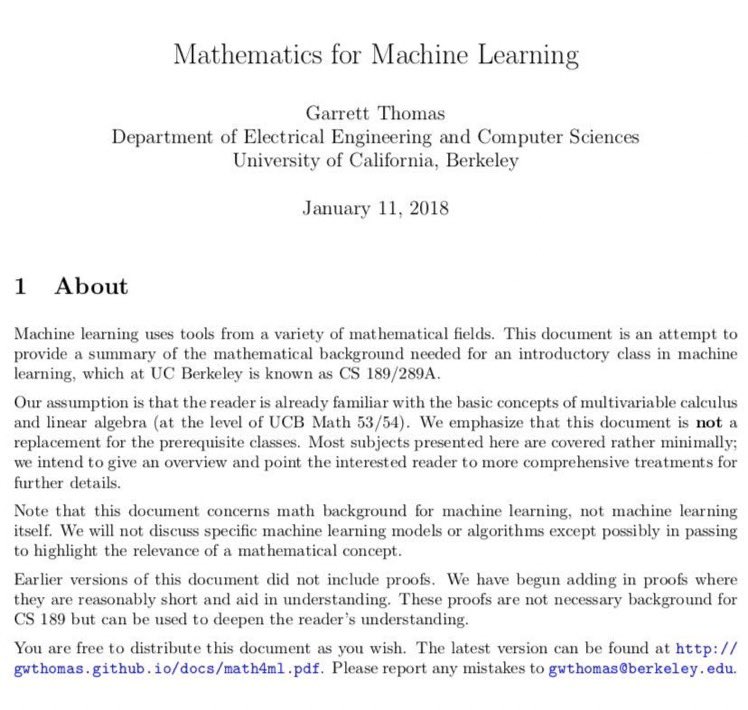 Mathematics for Machine Learning

Garrett Thomas
Department of Electrical Engineering and Computer Sciences
University of California, Berkeley

January 11, 2018

1 About

Machine learning uses tools from a variety of mathematical fields. This document is an attempt to provide a summary of the mathematical background needed for an introductory class in machine learning, which at UC Berkeley is known as CS 189/289A.

Our assumption is that the reader is already familiar with the basic concepts of multivariable calculus and linear algebra (at the level of UCB Math 53/54). We emphasize that this document is not a replacement for the prerequisite classes. Most subjects presented here are covered rather minimally; we intend to give an overview and point the interested reader to more comprehensive treatments for further details.

Note that this document concerns math background for machine learning, not machine learning itself. We will not discuss specific machine learning models or algorithms except possibly in passing to highlight the relevance of a mathematical concept.

Earlier versions of this document did not include proofs. We have begun adding in proofs where they are reasonably short and aid in understanding. These proofs are not necessary background for CS 189 but can be used to deepen the reader's understanding.

You are free to distribute this document as you wish. The latest version can be found at http://gwthomas.github.io/docs/math4ml.pdf. Please report any mistakes to gwthomas@berkeley.edu.